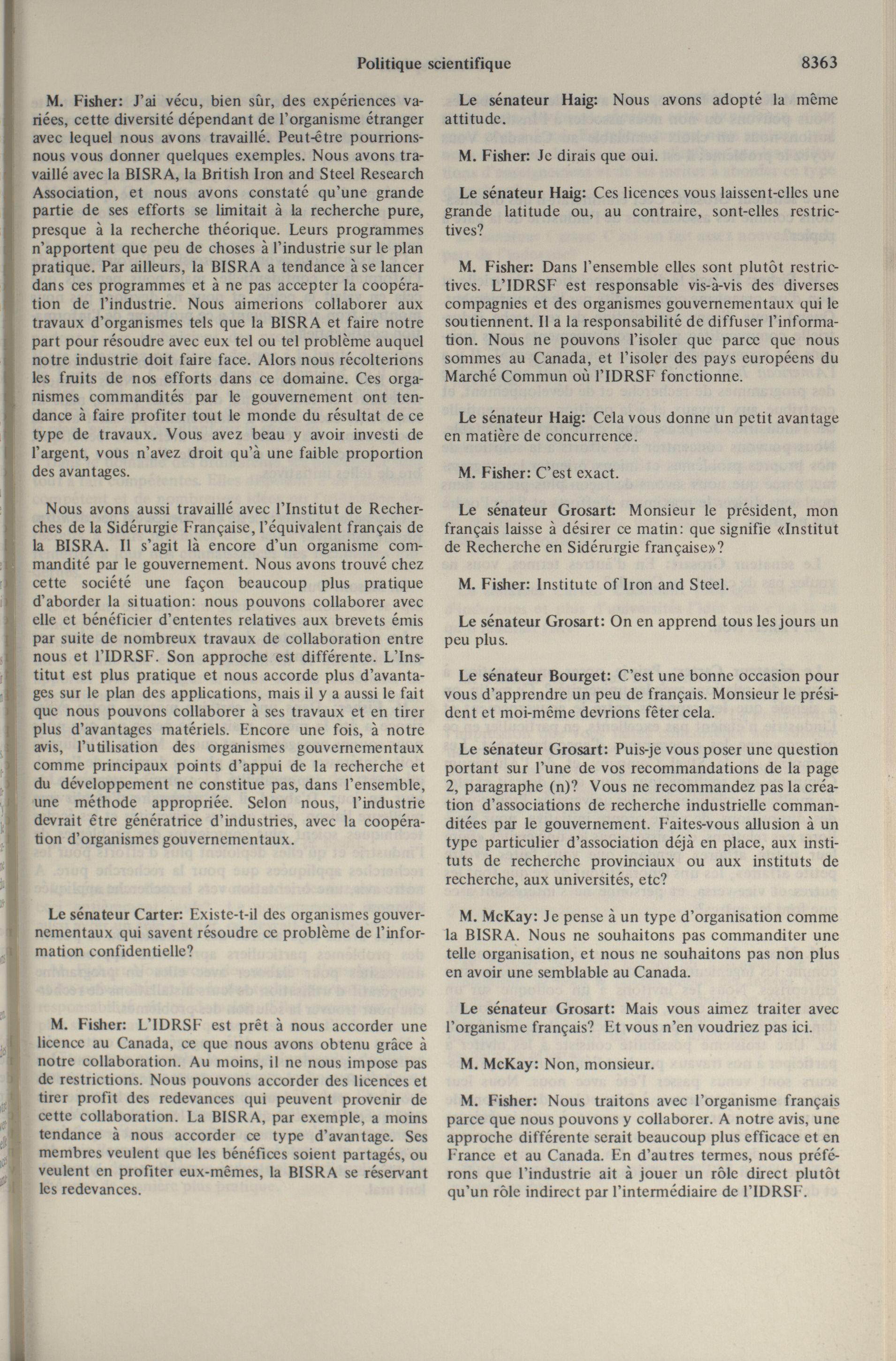 Politique scientifique 8363

M. Fisher: J'ai vécu, bien sûr, des expériences variées, cette diversité dépendant de l'organisme étranger avec lequel nous avons travaillé. Peut-être pourrions-nous vous donner quelques exemples. Nous avons travaillé avec la BISRA, la British Iron and Steel Research Association, et nous avons constaté qu'une grande partie de ses efforts se limitait à la recherche pure, presque à la recherche théorique. Leurs programmes n'apportent que peu de choses à l'industrie sur le plan pratique. Par ailleurs, la BISRA a tendance à se lancer dans ces programmes et à ne pas accepter la coopération de l'industrie. Nous aimerions collaborer aux travaux d'organismes tels que la BISRA et faire notre part pour résoudre avec eux tel ou tel problème auquel notre industrie doit faire face. Alors nous récolterions les fruits de nos efforts dans ce domaine. Ces organismes commandités par le gouvernement ont tendance à faire profiter tout le monde du résultat de ce type de travaux. Vous avez beau y avoir investi de l'argent, vous n'avez droit qu'à une faible proportion des avantages.

Nous avons aussi travaillé avec l'Institut de Recherches de la Sidérurgie Française, l'équivalent français de la BISRA. Il s'agit là encore d'un organisme commandité par le gouvernement. Nous avons trouvé chez cette société une façon beaucoup plus pratique d'aborder la situation: nous pouvons collaborer avec elle et bénéficier d'ententes relatives aux brevets émis par suite de nombreux travaux de collaboration entre nous et l'IDRSF. Son approche est différente. L'Institut est plus pratique et nous accorde plus d'avantages sur le plan des applications, mais il y a aussi le fait que nous pouvons collaborer à ses travaux et en tirer plus d'avantages matériels. Encore une fois, à notre avis, l'utilisation des organismes gouvernementaux comme principaux points d'appui de la recherche et du développement ne constitue pas, dans l'ensemble, une méthode appropriée. Selon nous, l'industrie devrait être génératrice d'industries, avec la coopération d'organismes gouvernementaux.

Le sénateur Carter: Existe-t-il des organismes gouvernementaux qui savent résoudre ce problème de l'information confidentielle?

M. Fisher: L'IDRSF est prêt à nous accorder une licence au Canada, ce que nous avons obtenu grâce à notre collaboration. Au moins, il ne nous impose pas de restrictions. Nous pouvons accorder des licences et tirer profit des redevances qui peuvent provenir de cette collaboration. La BISRA, par exemple, a moins tendance à nous accorder ce type d'avantage. Ses membres veulent que les bénéfices soient partagés, ou veulent en profiter eux-mêmes, la BISRA se réservant les redevances.

Le sénateur Haig: Nous avons adopté la même attitude.

M. Fisher: Je dirais que oui.

Le sénateur Haig: Ces licences vous laissent-elles une grande latitude ou, au contraire, sont-elles restrictives?

M. Fisher: Dans l'ensemble elles sont plutôt restrictives. L'IDRSF est responsable vis-à-vis des diverses compagnies et des organismes gouvernementaux qui le soutiennent. Il a la responsabilité de diffuser l'information. Nous ne pouvons l'isoler que parce que nous sommes au Canada, et l'isoler des pays européens du Marché Commun où l'IDRSF fonctionne.

Le sénateur Haig: Cela vous donne un petit avantage en matière de concurrence.

M. Fisher: C'est exact.

Le sénateur Grosart: Monsieur le président, mon français laisse à désirer ce matin: que signifie «Institut de Recherche en Sidérurgie française»?

M. Fisher: Institute of Iron and Steel.

Le sénateur Grosart: On en apprend tous les jours un peu plus.

Le sénateur Bourget: C'est une bonne occasion pour vous d'apprendre un peu de français. Monsieur le président et moi-même devrions fêter cela.

Le sénateur Grosart: Puis-je vous poser une question portant sur l'une de vos recommandations de la page 2, paragraphe (n)? Vous ne recommandez pas la création d'associations de recherche industrielle commanditées par le gouvernement. Faites-vous allusion à un type particulier d'association déjà en place, aux instituts de recherche provinciaux ou aux instituts de recherche, aux universités, etc?

M. McKay: Je pense à un type d'organisation comme la BISRA. Nous ne souhaitons pas commanditer une telle organisation, et nous ne souhaitons pas non plus en avoir une semblable au Canada.

Le sénateur Grosart: Mais vous aimez traiter avec l'organisme français? Et vous n'en voudriez pas ici.

M. McKay: Non, monsieur.

M. Fisher: Nous traitons avec l'organisme français parce que nous pouvons y collaborer. A notre avis, une approche différente serait beaucoup plus efficace et en France et au Canada. En d'autres termes, nous préférons que l'industrie ait à jouer un rôle direct plutôt qu'un rôle indirect par l'intermédiaire de l'IDRSF.